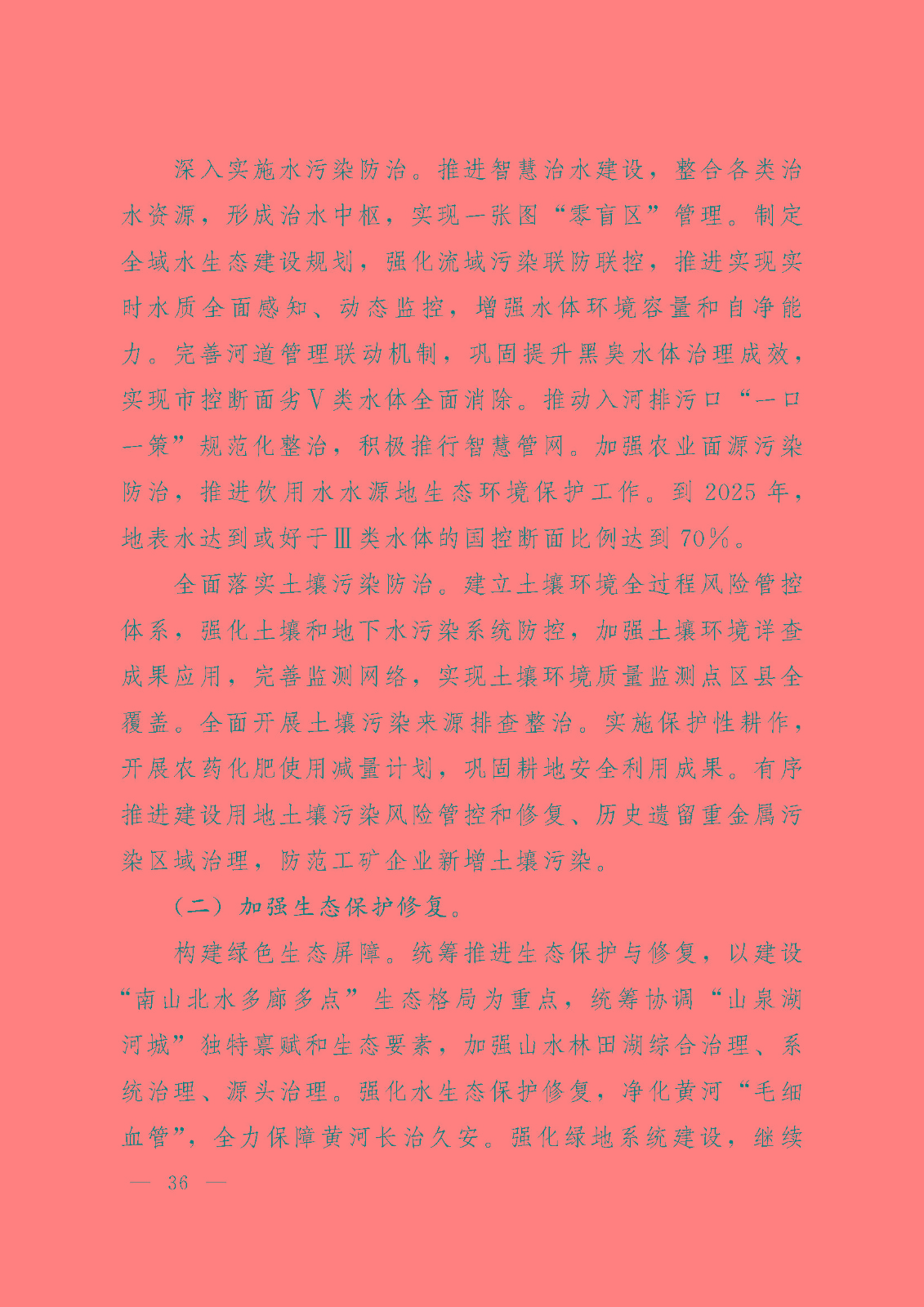 深入实施水污染防治。推进智慧治水建设，整合各类治水资源，形成治水中枢，实现一张图“零盲区”管理。制定全域水生态建设规划，强化流域污染联防联控，推进实现实时水质全面感知、动态监控，增强水体环境容量和自净能力。完善河道管理联动机制，巩固提升黑臭水体治理成效，实现市控断面劣Ⅴ类水体全面消除。推动入河排污口“一口一策”规范化整治，积极推行智慧管网。加强农业面源污染防治，推进饮用水水源地生态环境保护工作。到 2025 年，地表水达到或好于Ⅲ类水体的国控断面比例达到 70%。

全面落实土壤污染防治。建立土壤环境全过程风险管控体系，强化土壤和地下水污染系统防控，加强土壤环境详查成果应用，完善监测网络，实现土壤环境质量监测点区县全覆盖。全面开展土壤污染来源排查整治。实施保护性耕作，开展农药化肥使用减量计划，巩固耕地安全利用成果。有序推进建设用地土壤污染风险管控和修复、历史遗留重金属污染区域治理，防范工矿企业新增土壤污染。

（二）加强生态保护修复。

构建绿色生态屏障。统筹推进生态保护与修复，以建设“南山北水多廊多点”生态格局为重点，统筹协调“山泉湖河城”独特禀赋和生态要素，加强山水林田湖综合治理、系统治理、源头治理。强化水生态保护修复，净化黄河“毛细血管”，全力保障黄河长治久安。强化绿地系统建设，继续

— 36 —